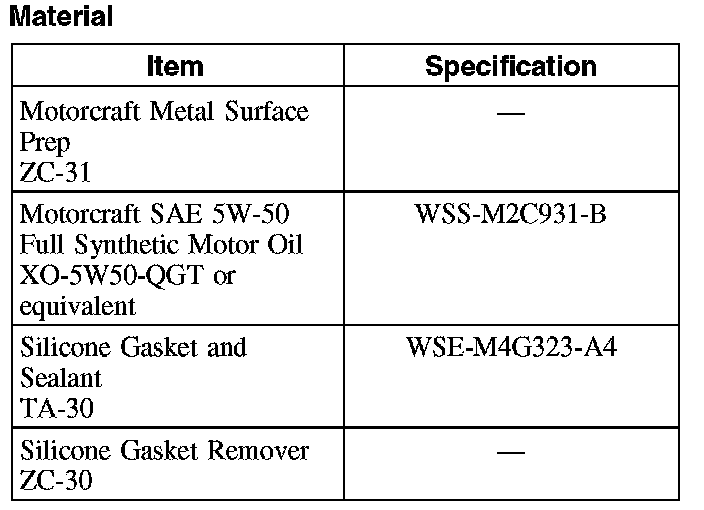 Material

| Item | Specification |
|---|---|
| Motorcraft Metal Surface Prep ZC-31 | — |
| Motorcraft SAE 5W-50 Full Synthetic Motor Oil XO-5W50-QGT or equivalent | WSS-M2C931-B |
| Silicone Gasket and Sealant TA-30 | WSE-M4G323-A4 |
| Silicone Gasket Remover ZC-30 | — |